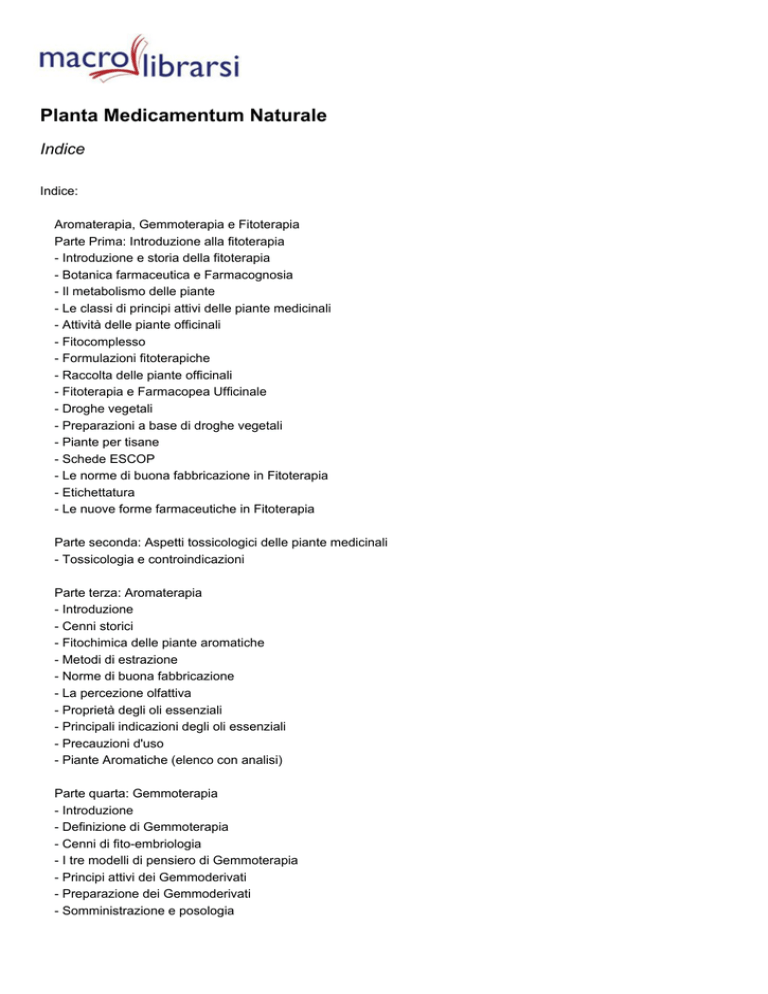 macrolibrarsi

Planta Medicamentum Naturale

Indice

Indice:

Aromaterapia, Gemmoterapia e Fitoterapia
Parte Prima: Introduzione alla fitoterapia
- Introduzione e storia della fitoterapia
- Botanica farmaceutica e Farmacognosia
- Il metabolismo delle piante
- Le classi di principi attivi delle piante medicinali
- Attività delle piante officinali
- Fitocomplesso
- Formulazioni fitoterapiche
- Raccolta delle piante officinali
- Fitoterapia e Farmacopea Ufficinale
- Droghe vegetali
- Preparazioni a base di droghe vegetali
- Piante per tisane
- Schede ESCOP
- Le norme di buona fabbricazione in Fitoterapia
- Etichettatura
- Le nuove forme farmaceutiche in Fitoterapia

Parte seconda: Aspetti tossicologici delle piante medicinali
- Tossicologia e controindicazioni

Parte terza: Aromaterapia
- Introduzione
- Cenni storici
- Fitochimica delle piante aromatiche
- Metodi di estrazione
- Norme di buona fabbricazione
- La percezione olfattiva
- Proprietà degli oli essenziali
- Principali indicazioni degli oli essenziali
- Precauzioni d'uso
- Piante Aromatiche (elenco con analisi)

Parte quarta: Gemmoterapia
- Introduzione
- Definizione di Gemmoterapia
- Cenni di fito-embriologia
- I tre modelli di pensiero di Gemmoterapia
- Principi attivi dei Gemmoderivati
- Preparazione dei Gemmoderivati
- Somministrazione e posologia